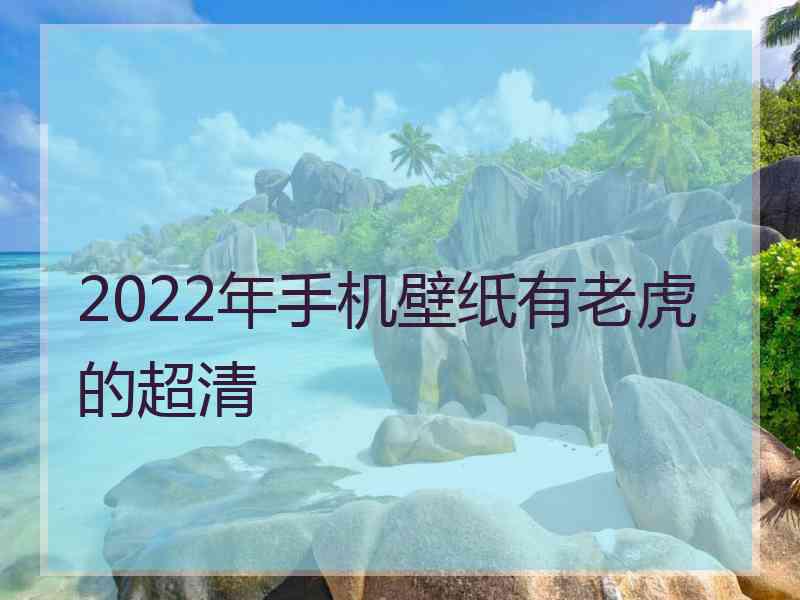 2022年手机壁纸有老虎的超清